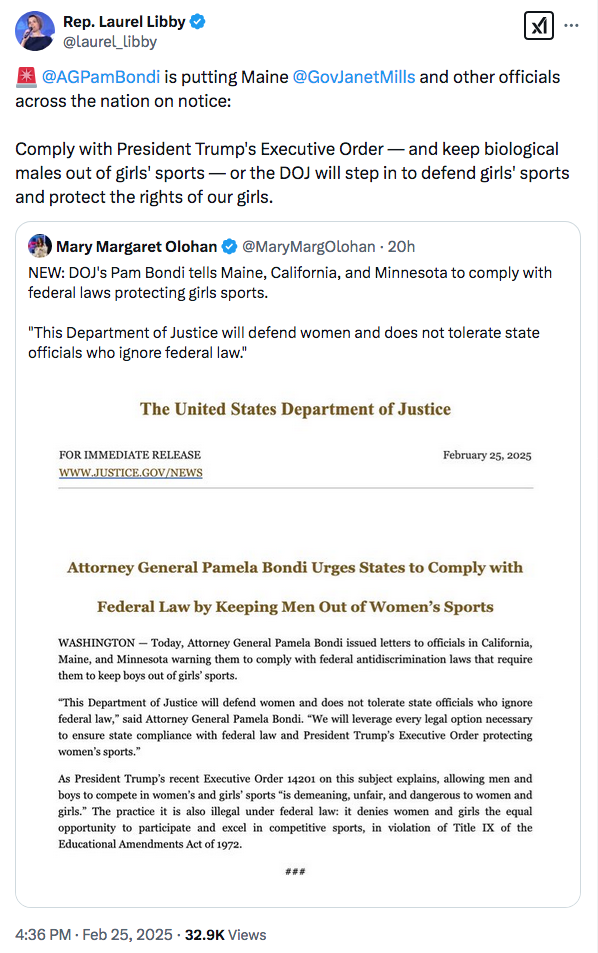 Rep. Laurel Libby
@laurel_libby

🚨 @AGPamBondi is putting Maine @GovJanetMills and other officials across the nation on notice:

Comply with President Trump's Executive Order — and keep biological males out of girls' sports — or the DOJ will step in to defend girls' sports and protect the rights of our girls.

Mary Margaret Olohan @MaryMargOlohan · 20h
NEW: DOJ's Pam Bondi tells Maine, California, and Minnesota to comply with federal laws protecting girls sports.

"This Department of Justice will defend women and does not tolerate state officials who ignore federal law."

The United States Department of Justice

FOR IMMEDIATE RELEASE
WWW.JUSTICE.GOV/NEWS

February 25, 2025

Attorney General Pamela Bondi Urges States to Comply with Federal Law by Keeping Men Out of Women's Sports

WASHINGTON — Today, Attorney General Pamela Bondi issued letters to officials in California, Maine, and Minnesota warning them to comply with federal antidiscrimination laws that require them to keep boys out of girls' sports.

"This Department of Justice will defend women and does not tolerate state officials who ignore federal law," said Attorney General Pamela Bondi. "We will leverage every legal option necessary to ensure state compliance with federal law and President Trump's Executive Order protecting women's sports."

As President Trump's recent Executive Order 14201 on this subject explains, allowing men and boys to compete in women's and girls' sports "is demeaning, unfair, and dangerous to women and girls." The practice it is also illegal under federal law: it denies women and girls the equal opportunity to participate and excel in competitive sports, in violation of Title IX of the Educational Amendments Act of 1972.

###

4:36 PM · Feb 25, 2025 · 32.9K Views